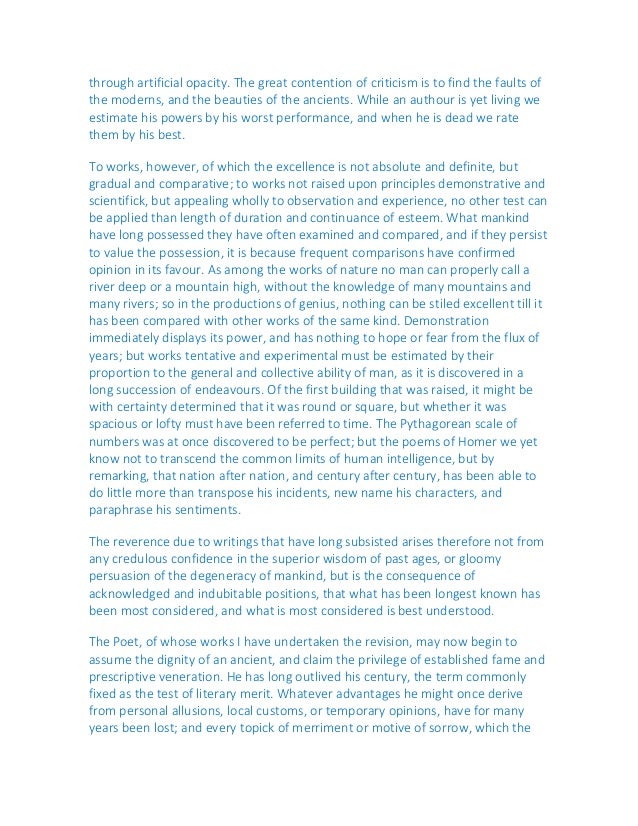 through artificial opacity. The great contention of criticism is to find the faults of the moderns, and the beauties of the ancients. While an authour is yet living we estimate his powers by his worst performance, and when he is dead we rate them by his best.

To works, however, of which the excellence is not absolute and definite, but gradual and comparative; to works not raised upon principles demonstrative and scientifick, but appealing wholly to observation and experience, no other test can be applied than length of duration and continuance of esteem. What mankind have long possessed they have often examined and compared, and if they persist to value the possession, it is because frequent comparisons have confirmed opinion in its favour. As among the works of nature no man can properly call a river deep or a mountain high, without the knowledge of many mountains and many rivers; so in the productions of genius, nothing can be stiled excellent till it has been compared with other works of the same kind. Demonstration immediately displays its power, and has nothing to hope or fear from the flux of years; but works tentative and experimental must be estimated by their proportion to the general and collective ability of man, as it is discovered in a long succession of endeavours. Of the first building that was raised, it might be with certainty determined that it was round or square, but whether it was spacious or lofty must have been referred to time. The Pythagorean scale of numbers was at once discovered to be perfect; but the poems of Homer we yet know not to transcend the common limits of human intelligence, but by remarking, that nation after nation, and century after century, has been able to do little more than transpose his incidents, new name his characters, and paraphrase his sentiments.

The reverence due to writings that have long subsisted arises therefore not from any credulous confidence in the superior wisdom of past ages, or gloomy persuasion of the degeneracy of mankind, but is the consequence of acknowledged and indubitable positions, that what has been longest known has been most considered, and what is most considered is best understood.

The Poet, of whose works I have undertaken the revision, may now begin to assume the dignity of an ancient, and claim the privilege of established fame and prescriptive veneration. He has long outlived his century, the term commonly fixed as the test of literary merit. Whatever advantages he might once derive from personal allusions, local customs, or temporary opinions, have for many years been lost; and every topick of merriment or motive of sorrow, which the